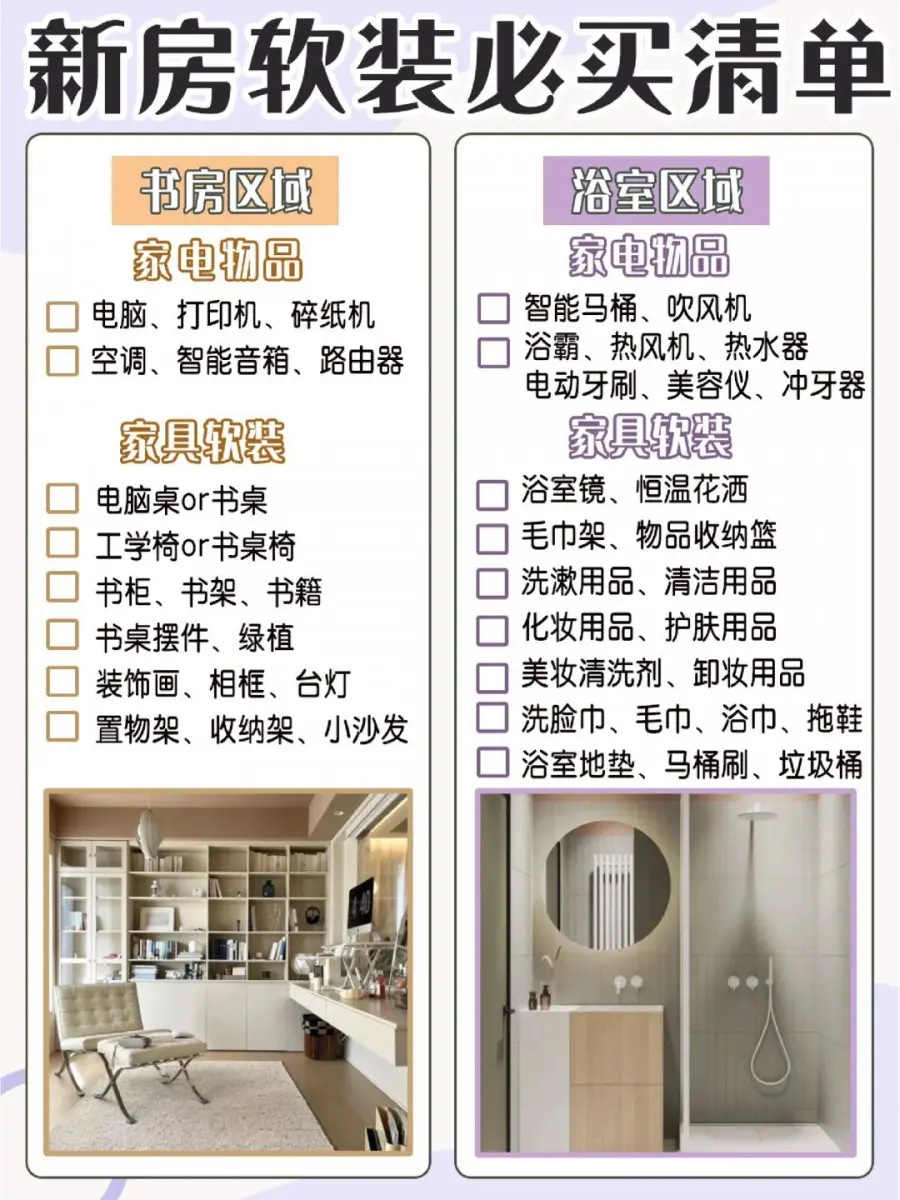 新房软装必买清单

书房区域

家电物品

☐ 电脑、打印机、碎纸机
☐ 空调、智能音箱、路由器

家具软装

☐ 电脑桌or书桌
☐ 工学椅or书桌椅
☐ 书柜、书架、书籍
☐ 书桌摆件、绿植
☐ 装饰画、相框、台灯
☐ 置物架、收纳架、小沙发

浴室区域

家电物品

☐ 智能马桶、吹风机
☐ 浴霸、热风机、热水器
电动牙刷、美容仪、冲牙器

家具软装

☐ 浴室镜、恒温花洒
☐ 毛巾架、物品收纳篮
☐ 洗漱用品、清洁用品
☐ 化妆用品、护肤用品
☐ 美妆清洗剂、卸妆用品
☐ 洗脸巾、毛巾、浴巾、拖鞋
☐ 浴室地垫、马桶刷、垃圾桶